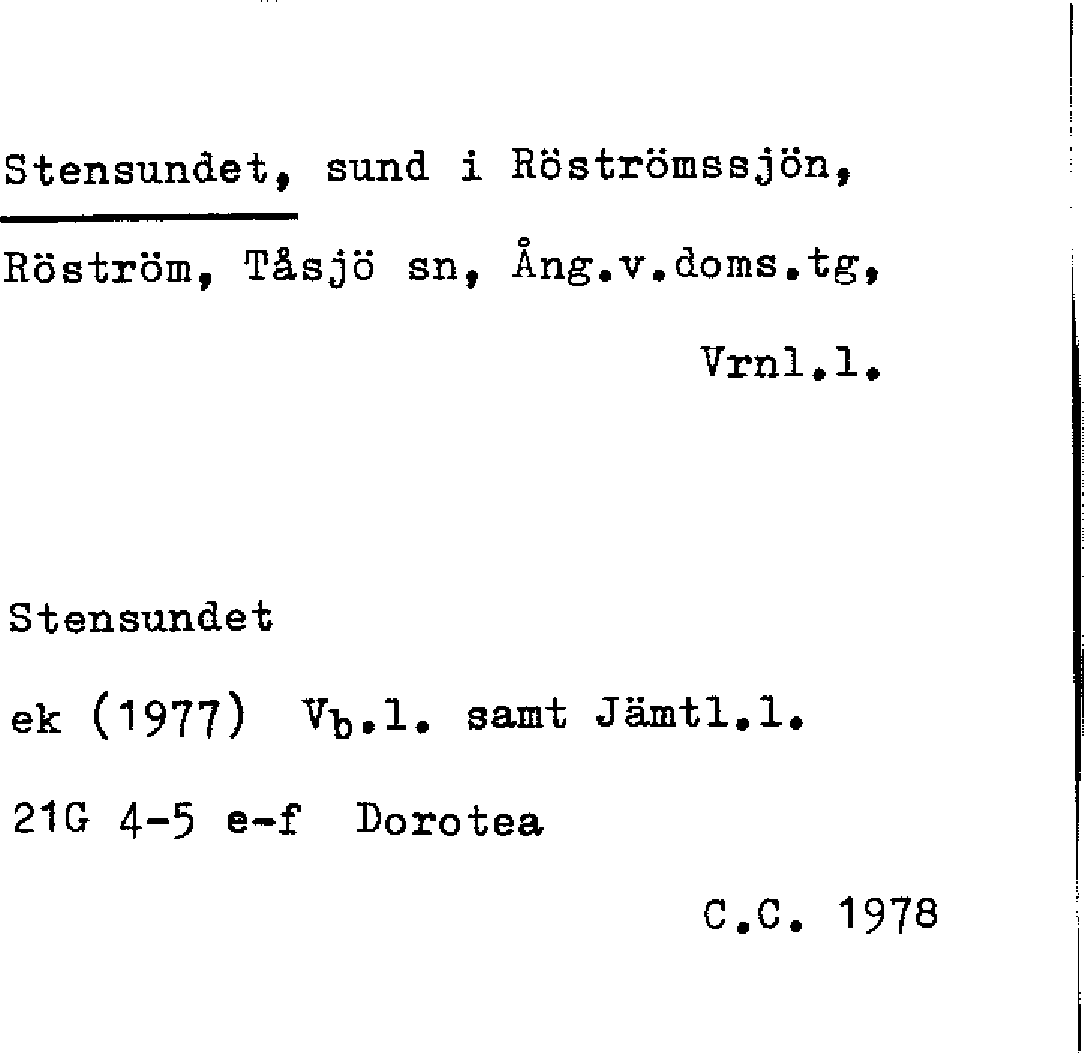 Stensundet, sund i Röströmssjön, Röström, Tåsjö sn, Ång.v.doms.tg, Vrnl.l.

Stensundet

ek (1977) $V_b$.l. samt Jämtl.l.

21G 4-5 e-f Dorotea

C.C. 1978